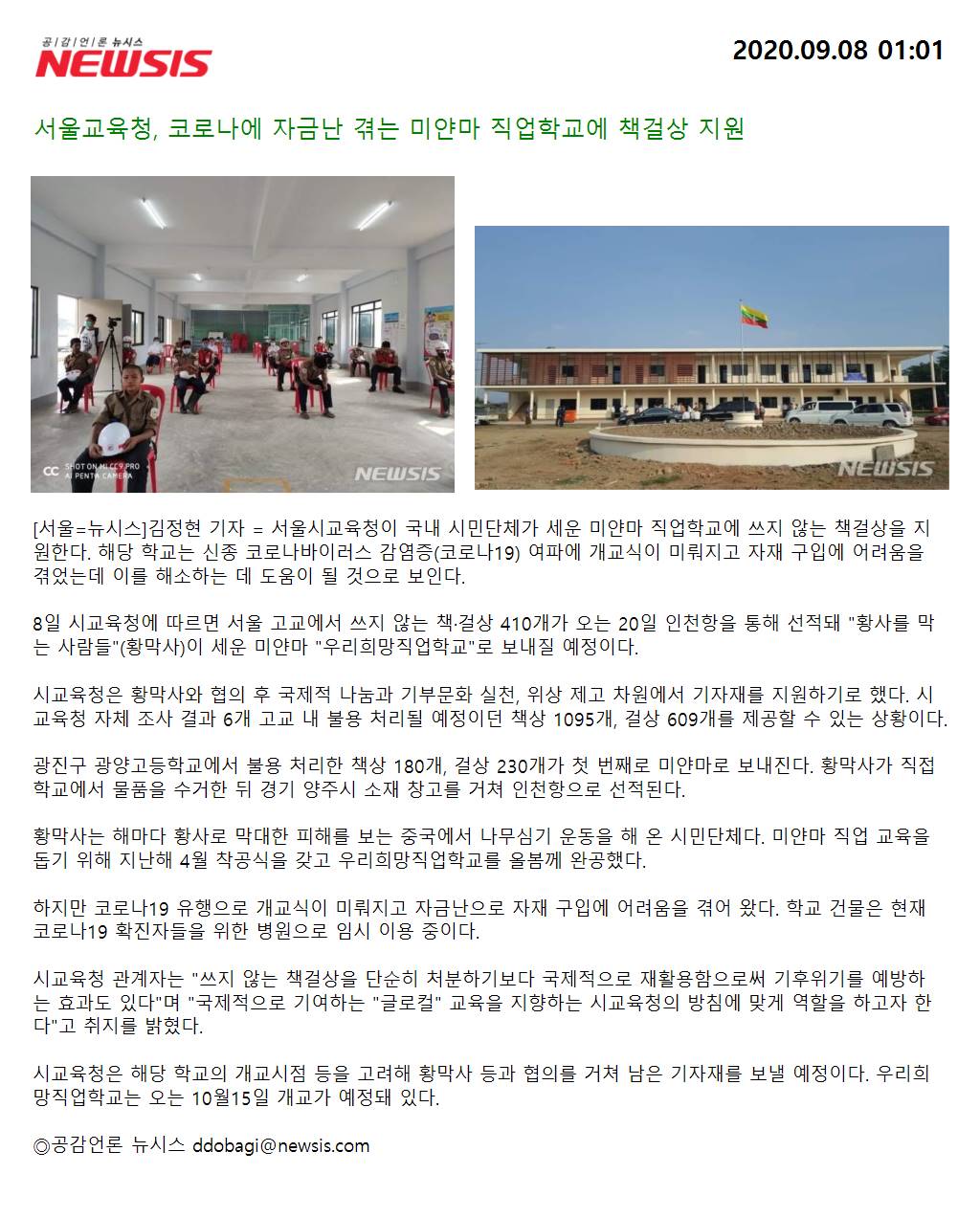 공감언론 뉴시스
NEWSIS

2020.09.08 01:01

서울교육청, 코로나에 자금난 겪는 미얀마 직업학교에 책걸상 지원

SHOT ON MI CC9 PRO
AI PENTA CAMERA
NEWSIS

NEWSIS

[서울=뉴시스]김정현 기자 = 서울시교육청이 국내 시민단체가 세운 미얀마 직업학교에 쓰지 않는 책걸상을 지원한다. 해당 학교는 신종 코로나바이러스 감염증(코로나19) 여파에 개교식이 미뤄지고 자재 구입에 어려움을 겪었는데 이를 해소하는 데 도움이 될 것으로 보인다.

8일 시교육청에 따르면 서울 고교에서 쓰지 않는 책·걸상 410개가 오는 20일 인천항을 통해 선적돼 "황사를 막는 사람들"(황막사)이 세운 미얀마 "우리희망직업학교"로 보내질 예정이다.

시교육청은 황막사와 협의 후 국제적 나눔과 기부문화 실천, 위상 제고 차원에서 기자재를 지원하기로 했다. 시교육청 자체 조사 결과 6개 고교 내 불용 처리될 예정이던 책상 1095개, 걸상 609개를 제공할 수 있는 상황이다.

광진구 광양고등학교에서 불용 처리한 책상 180개, 걸상 230개가 첫 번째로 미얀마로 보내진다. 황막사가 직접 학교에서 물품을 수거한 뒤 경기 양주시 소재 창고를 거쳐 인천항으로 선적된다.

황막사는 해마다 황사로 막대한 피해를 보는 중국에서 나무심기 운동을 해 온 시민단체다. 미얀마 직업 교육을 돕기 위해 지난해 4월 착공식을 갖고 우리희망직업학교를 올봄께 완공했다.

하지만 코로나19 유행으로 개교식이 미뤄지고 자금난으로 자재 구입에 어려움을 겪어 왔다. 학교 건물은 현재 코로나19 확진자들을 위한 병원으로 임시 이용 중이다.

시교육청 관계자는 "쓰지 않는 책걸상을 단순히 처분하기보다 국제적으로 재활용함으로써 기후위기를 예방하는 효과도 있다"며 "국제적으로 기여하는 "글로컬" 교육을 지향하는 시교육청의 방침에 맞게 역할을 하고자 한다"고 취지를 밝혔다.

시교육청은 해당 학교의 개교시점 등을 고려해 황막사 등과 협의를 거쳐 남은 기자재를 보낼 예정이다. 우리희망직업학교는 오는 10월15일 개교가 예정돼 있다.

◎공감언론 뉴시스 ddobagi@newsis.com